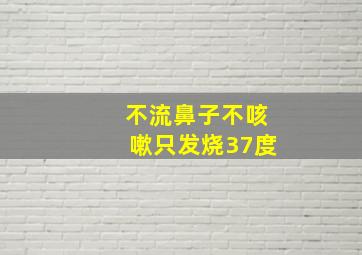 不流鼻子不咳嗽只发烧37度